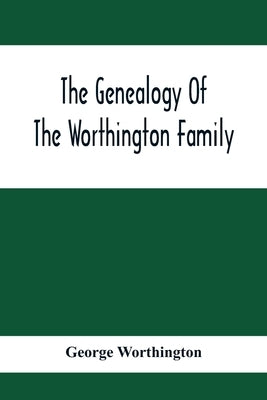 The Genealogy Of
The Worthington Family

George Worthington